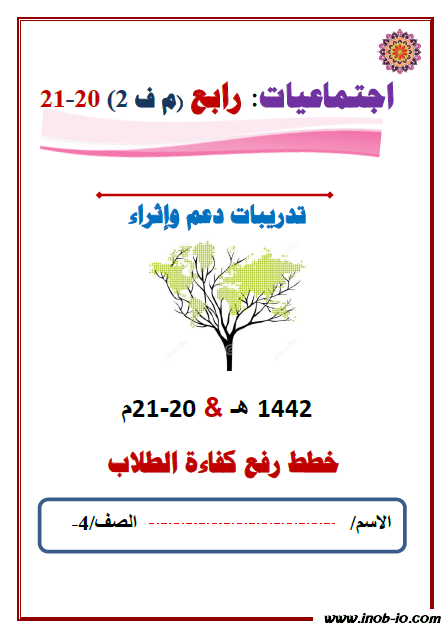 اجتماعيات: رابع (م ف 2) 20-21

تدريبات دعم وإثراء

1442 هـ & 20-21م

خطط رفع كفاءة الطلاب

الاسم/ ____ الصف/4-

www.inob-io.com